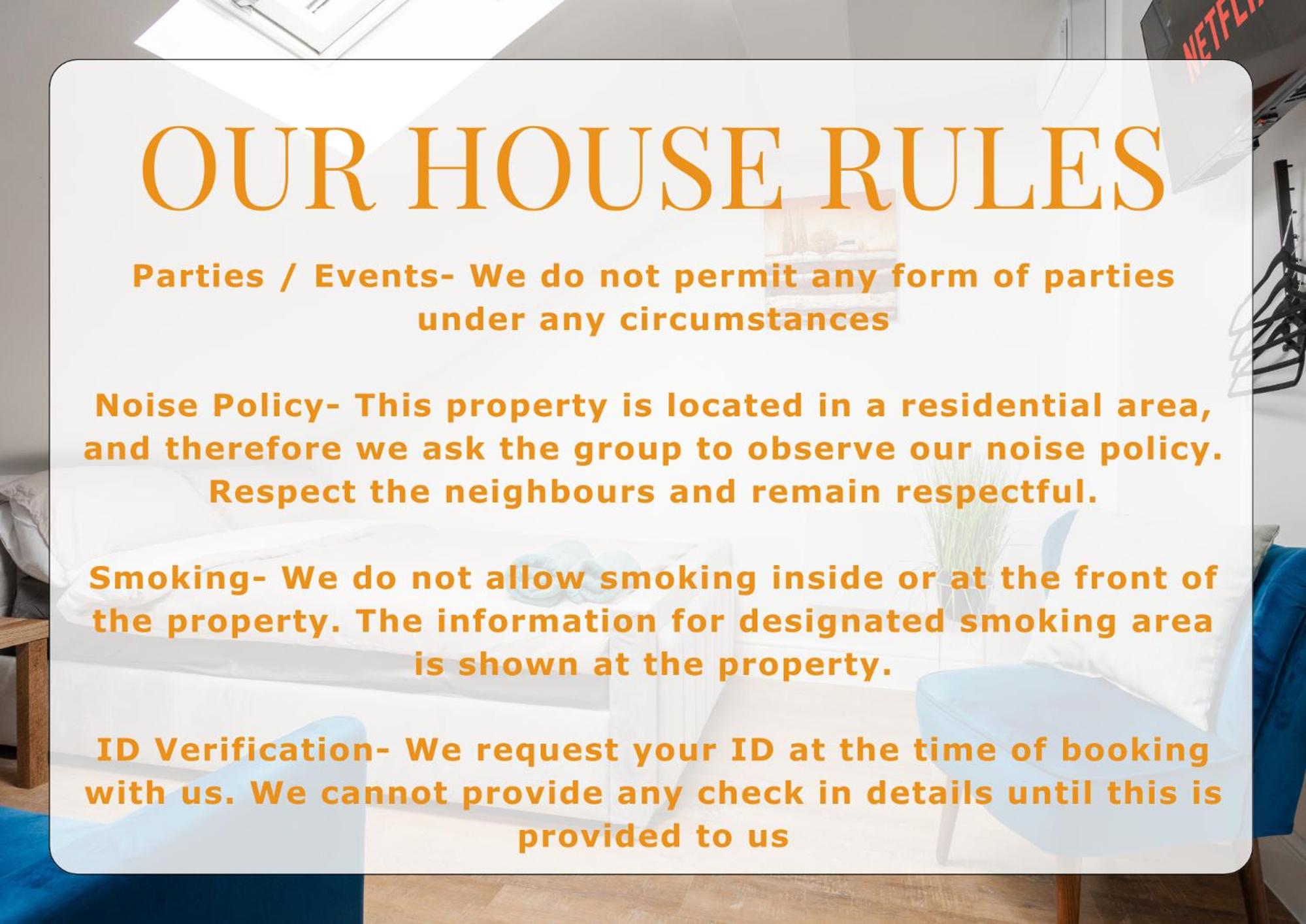 OUR HOUSE RULES

Parties / Events- We do not permit any form of parties under any circumstances

Noise Policy- This property is located in a residential area, and therefore we ask the group to observe our noise policy. Respect the neighbours and remain respectful.

Smoking- We do not allow smoking inside or at the front of the property. The information for designated smoking area is shown at the property.

ID Verification- We request your ID at the time of booking with us. We cannot provide any check in details until this is provided to us